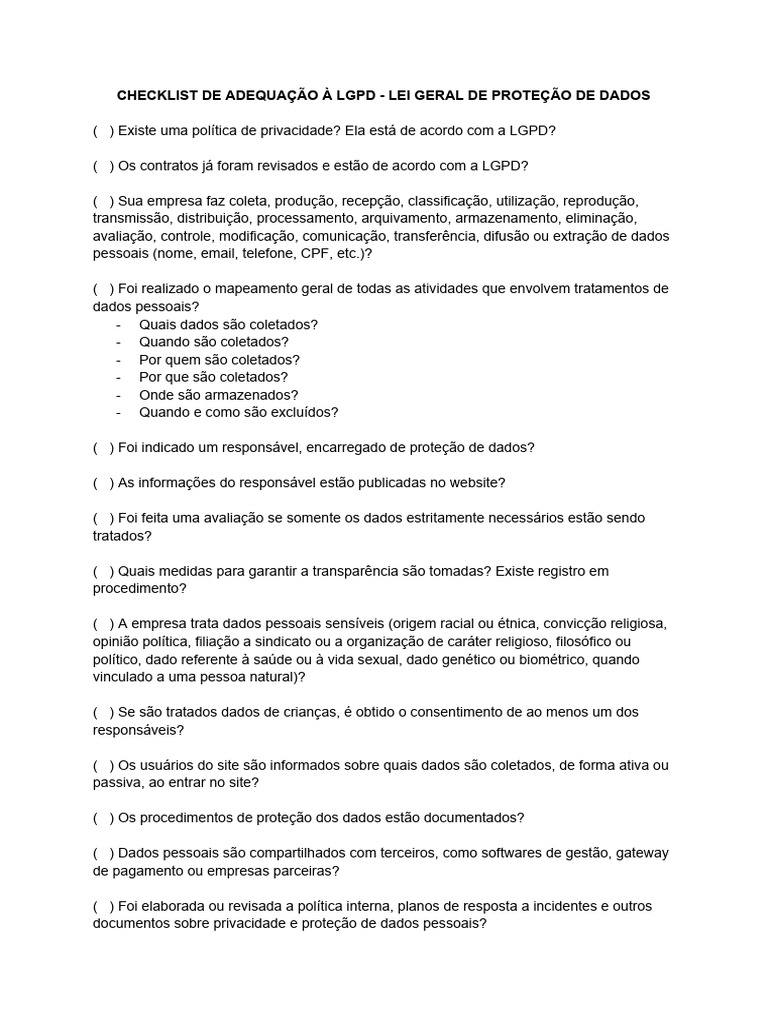 CHECKLIST DE ADEQUAÇÃO À LGPD - LEI GERAL DE PROTEÇÃO DE DADOS

(   ) Existe uma política de privacidade? Ela está de acordo com a LGPD?

(   ) Os contratos já foram revisados e estão de acordo com a LGPD?

(   ) Sua empresa faz coleta, produção, recepção, classificação, utilização, reprodução, transmissão, distribuição, processamento, arquivamento, armazenamento, eliminação, avaliação, controle, modificação, comunicação, transferência, difusão ou extração de dados pessoais (nome, email, telefone, CPF, etc.)?

(   ) Foi realizado o mapeamento geral de todas as atividades que envolvem tratamentos de dados pessoais?
- Quais dados são coletados?
- Quando são coletados?
- Por quem são coletados?
- Por que são coletados?
- Onde são armazenados?
- Quando e como são excluídos?

(   ) Foi indicado um responsável, encarregado de proteção de dados?

(   ) As informações do responsável estão publicadas no website?

(   ) Foi feita uma avaliação se somente os dados estritamente necessários estão sendo tratados?

(   ) Quais medidas para garantir a transparência são tomadas? Existe registro em procedimento?

(   ) A empresa trata dados pessoais sensíveis (origem racial ou étnica, convicção religiosa, opinião política, filiação a sindicato ou a organização de caráter religioso, filosófico ou político, dado referente à saúde ou à vida sexual, dado genético ou biométrico, quando vinculado a uma pessoa natural)?

(   ) Se são tratados dados de crianças, é obtido o consentimento de ao menos um dos responsáveis?

(   ) Os usuários do site são informados sobre quais dados são coletados, de forma ativa ou passiva, ao entrar no site?

(   ) Os procedimentos de proteção dos dados estão documentados?

(   ) Dados pessoais são compartilhados com terceiros, como softwares de gestão, gateway de pagamento ou empresas parceiras?

(   ) Foi elaborada ou revisada a política interna, planos de resposta a incidentes e outros documentos sobre privacidade e proteção de dados pessoais?